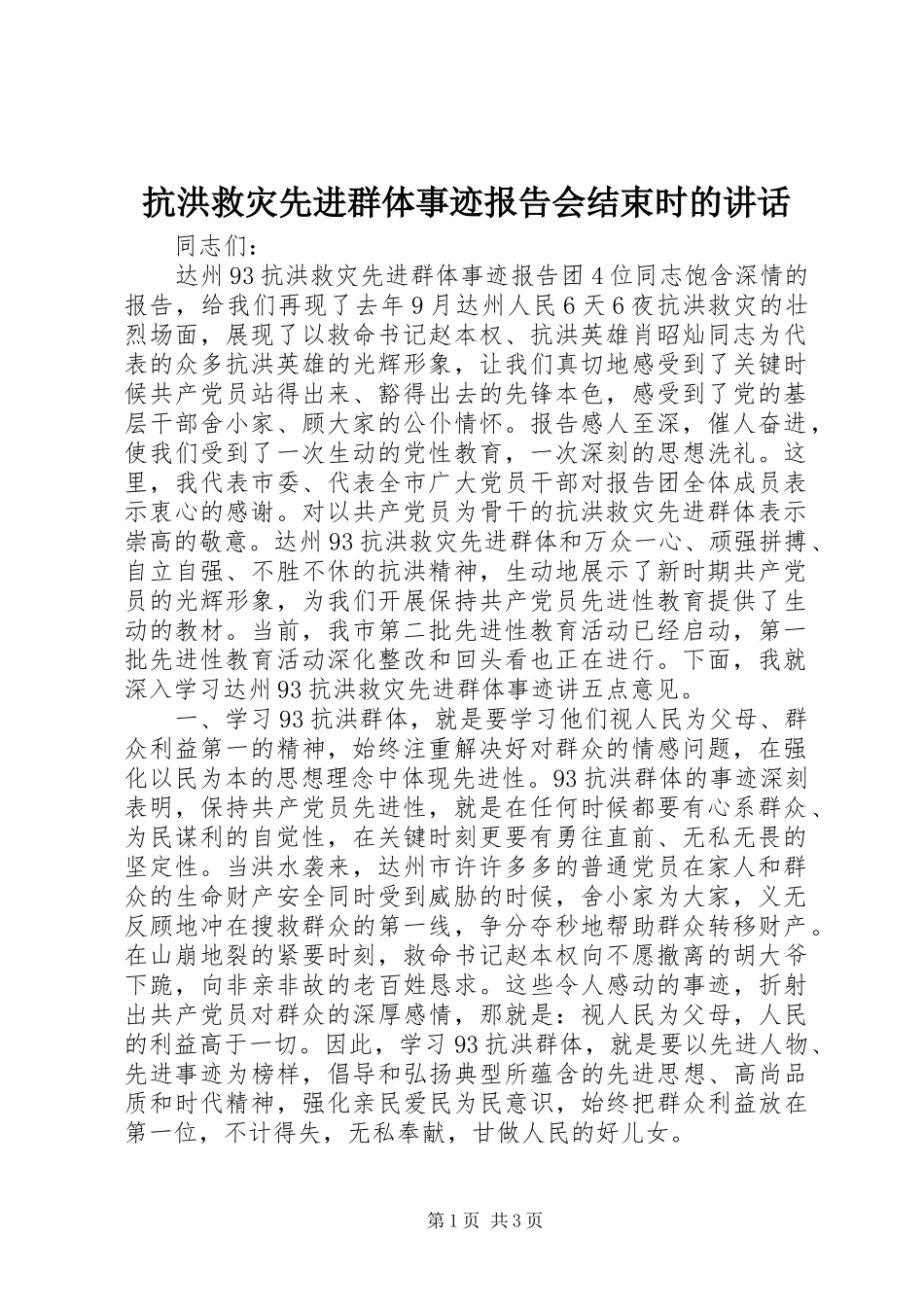 抗洪救灾先进群体事迹报告会结束时的讲话

同志们：

达州93抗洪救灾先进群体事迹报告团4位同志饱含深情的报告，给我们再现了去年9月达州人民6天6夜抗洪救灾的壮烈场面，展现了以救命书记赵本权、抗洪英雄肖昭灿同志为代表的众多抗洪英雄的光辉形象，让我们真切地感受到了关键时候共产党员站得出来、豁得出去的先锋本色，感受到了党的基层干部舍小家、顾大家的公仆情怀。报告感人至深，催人奋进，使我们受到了一次生动的党性教育，一次深刻的思想洗礼。这里，我代表市委、代表全市广大党员干部对报告团全体成员表示衷心的感谢。对以共产党员为骨干的抗洪救灾先进群体表示崇高的敬意。达州93抗洪救灾先进群体和万众一心、顽强拼搏、自立自强、不胜不休的抗洪精神，生动地展示了新时期共产党员的光辉形象，为我们开展保持共产党员先进性教育提供了生动的教材。当前，我市第二批先进性教育活动已经启动，第一批先进性教育活动深化整改和回头看也正在进行。下面，我就深入学习达州93抗洪救灾先进群体事迹讲五点意见。

一、学习93抗洪群体，就是要学习他们视人民为父母、群众利益第一的精神，始终注重解决好对群众的情感问题，在强化以民为本的思想理念中体现先进性。93抗洪群体的事迹深刻表明，保持共产党员先进性，就是在任何时候都要有心系群众、为民谋利的自觉性，在关键时刻更要有勇往直前、无私无畏的坚定性。当洪水袭来，达州市许许多多的普通党员在家人和群众的生命财产安全同时受到威胁的时候，舍小家为大家，义无反顾地冲在搜救群众的第一线，争分夺秒地帮助群众转移财产。在山崩地裂的紧要时刻，救命书记赵本权向不愿撤离的胡大爷下跪，向非亲非故的老百姓恳求。这些令人感动的事迹，折射出共产党员对群众的深厚感情，那就是：视人民为父母，人民的利益高于一切。因此，学习93抗洪群体，就是要以先进人物、先进事迹为榜样，倡导和弘扬典型所蕴含的先进思想、高尚品质和时代精神，强化亲民爱民为民意识，始终把群众利益放在第一位，不计得失，无私奉献，甘做人民的好儿女。

第1页 共3页